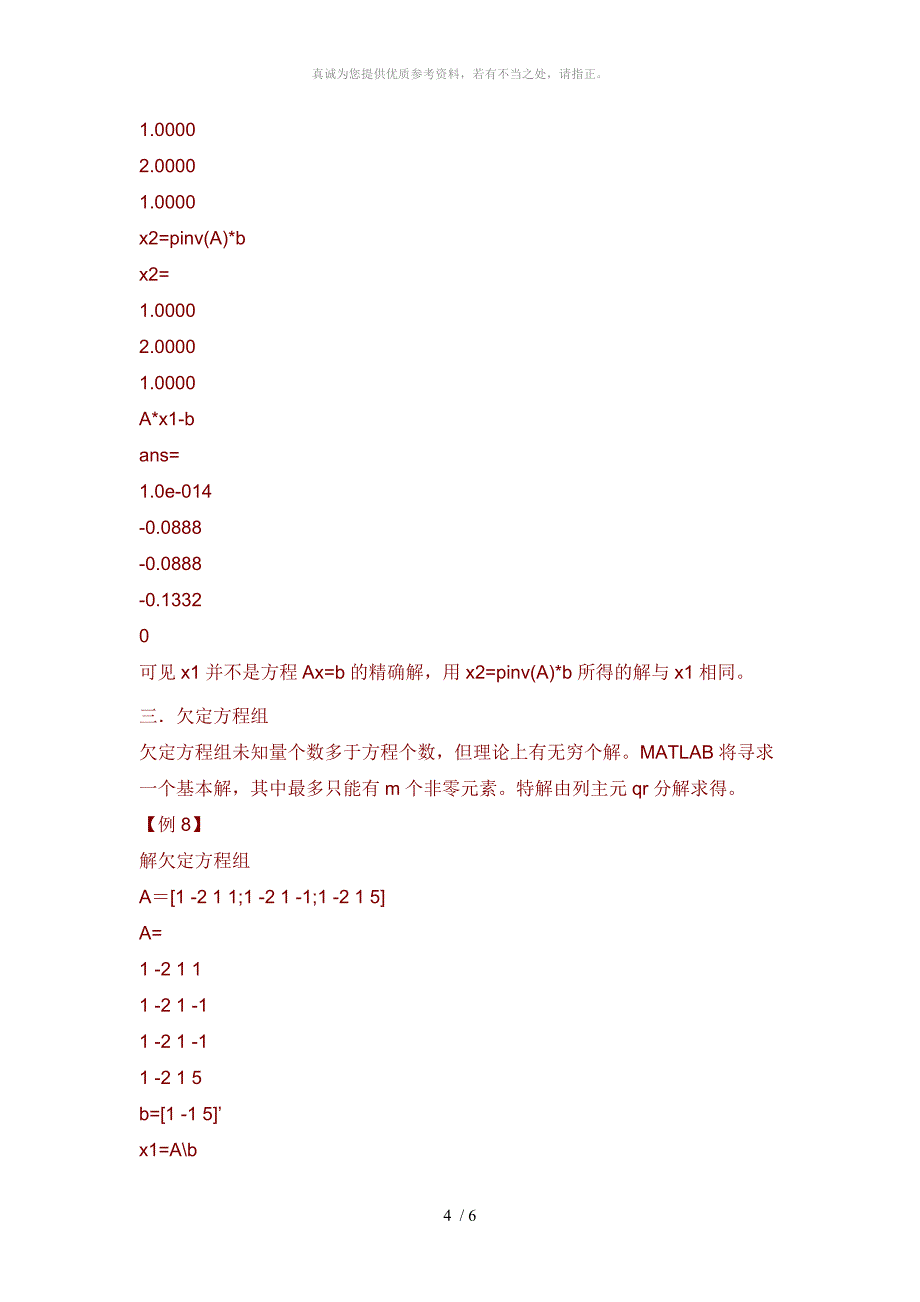 真诚为您提供优质参考资料，若有不当之处，请指正。

1.0000

2.0000

1.0000

x2=pinv(A)*b

x2=

1.0000

2.0000

1.0000

A*x1-b

ans=

1.0e-014

-0.0888

-0.0888

-0.1332

0

可见 x1 并不是方程 Ax=b 的精确解，用 x2=pinv(A)*b 所得的解与 x1 相同。

三．欠定方程组

欠定方程组未知量个数多于方程个数，但理论上有无穷个解。MATLAB 将寻求一个基本解，其中最多只能有 m 个非零元素。特解由列主元 qr 分解求得。

【例 8】

解欠定方程组

A＝[1 -2 1 1;1 -2 1 -1;1 -2 1 5]

A=

1 -2 1 1

1 -2 1 -1

1 -2 1 -1

1 -2 1 5

b=[1 -1 5]'

x1=A\b

4 / 6